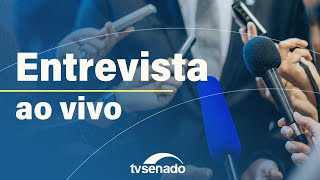 Entrevista
ao vivo

tvsenado